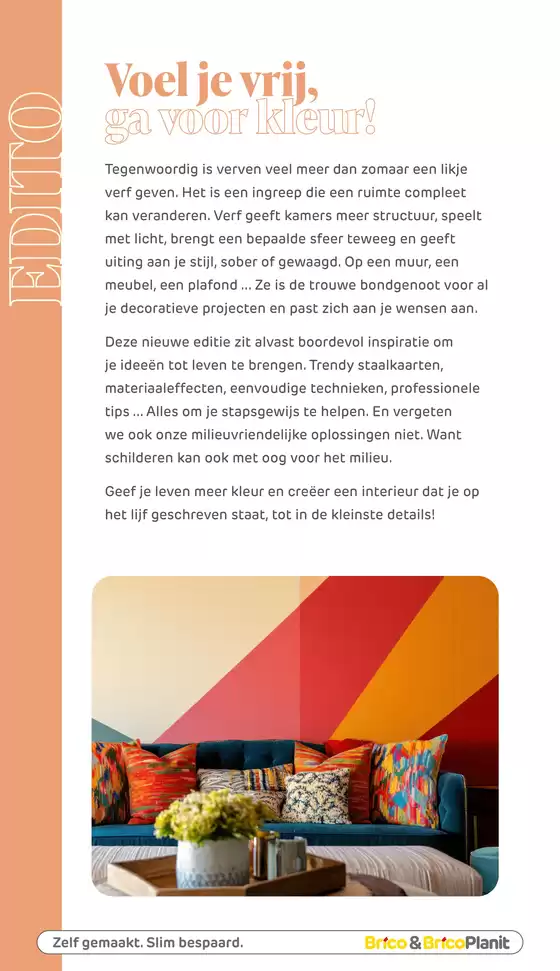 EDITO

Voel je vrij, ga voor kleur!

Tegenwoordig is verven veel meer dan zomaar een likje verf geven. Het is een ingreep die een ruimte compleet kan veranderen. Verf geeft kamers meer structuur, speelt met licht, brengt een bepaalde sfeer teweeg en geeft uiting aan je stijl, sober of gewaagd. Op een muur, een meubel, een plafond ... Ze is de trouwe bondgenoot voor al je decoratieve projecten en past zich aan je wensen aan.

Deze nieuwe editie zit alvast boordevol inspiratie om je ideeën tot leven te brengen. Trendy staalkaarten, materiaaleffecten, eenvoudige technieken, professionele tips ... Alles om je stapsgewijs te helpen. En vergeten we ook onze milieuvriendelijke oplossingen niet. Want schilderen kan ook met oog voor het milieu.

Geef je leven meer kleur en creëer een interieur dat je op het lijf geschreven staat, tot in de kleinste details!

Zelf gemaakt. Slim bespaard.

Brico & BricoPlanit